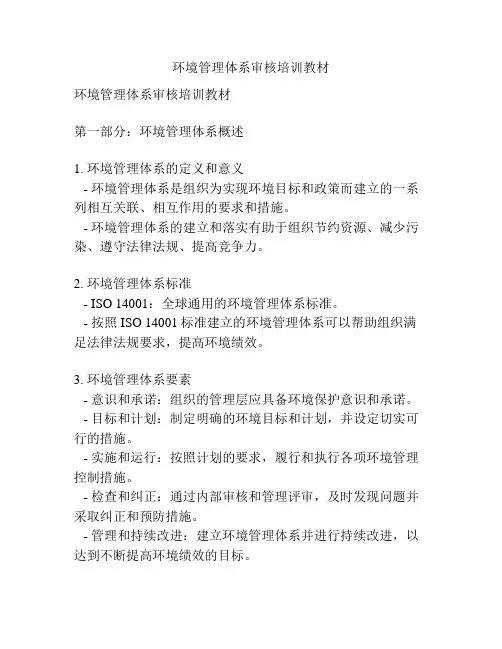 环境管理体系审核培训教材

环境管理体系审核培训教材

第一部分：环境管理体系概述

1. 环境管理体系的定义和意义
- 环境管理体系是组织为实现环境目标和政策而建立的一系列相互关联、相互作用的要求和措施。
- 环境管理体系的建立和落实有助于组织节约资源、减少污染、遵守法律法规、提高竞争力。

2. 环境管理体系标准
- ISO 14001：全球通用的环境管理体系标准。
- 按照 ISO 14001 标准建立的环境管理体系可以帮助组织满足法律法规要求，提高环境绩效。

3. 环境管理体系要素
- 意识和承诺：组织的管理层应具备环境保护意识和承诺。
- 目标和计划：制定明确的环境目标和计划，并设定切实可行的措施。
- 实施和运行：按照计划的要求，履行和执行各项环境管理控制措施。
- 检查和纠正：通过内部审核和管理评审，及时发现问题并采取纠正和预防措施。
- 管理和持续改进：建立环境管理体系并进行持续改进，以达到不断提高环境绩效的目标。